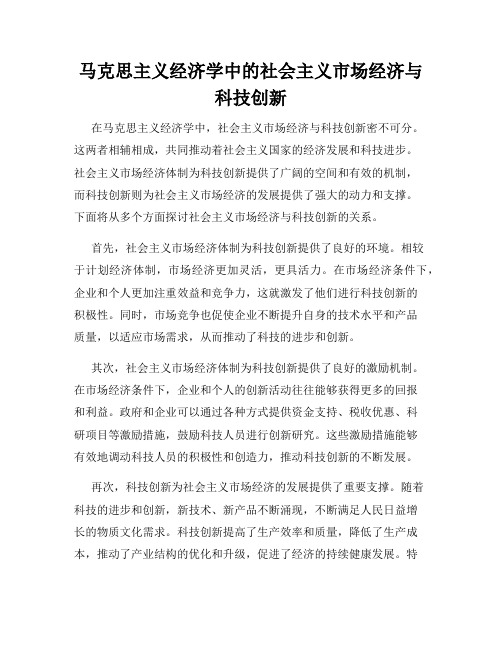 马克思主义经济学中的社会主义市场经济与科技创新

在马克思主义经济学中，社会主义市场经济与科技创新密不可分。这两者相辅相成，共同推动着社会主义国家的经济发展和科技进步。社会主义市场经济体制为科技创新提供了广阔的空间和有效的机制，而科技创新则为社会主义市场经济的发展提供了强大的动力和支撑。下面将从多个方面探讨社会主义市场经济与科技创新的关系。

首先，社会主义市场经济体制为科技创新提供了良好的环境。相较于计划经济体制，市场经济更加灵活，更具活力。在市场经济条件下，企业和个人更加注重效益和竞争力，这就激发了他们进行科技创新的积极性。同时，市场竞争也促使企业不断提升自身的技术水平和产品质量，以适应市场需求，从而推动了科技的进步和创新。

其次，社会主义市场经济体制为科技创新提供了良好的激励机制。在市场经济条件下，企业和个人的创新活动往往能够获得更多的回报和利益。政府和企业可以通过各种方式提供资金支持、税收优惠、科研项目等激励措施，鼓励科技人员进行创新研究。这些激励措施能够有效地调动科技人员的积极性和创造力，推动科技创新的不断发展。

再次，科技创新为社会主义市场经济的发展提供了重要支撑。随着科技的进步和创新，新技术、新产品不断涌现，不断满足人民日益增长的物质文化需求。科技创新提高了生产效率和质量，降低了生产成本，推动了产业结构的优化和升级，促进了经济的持续健康发展。特